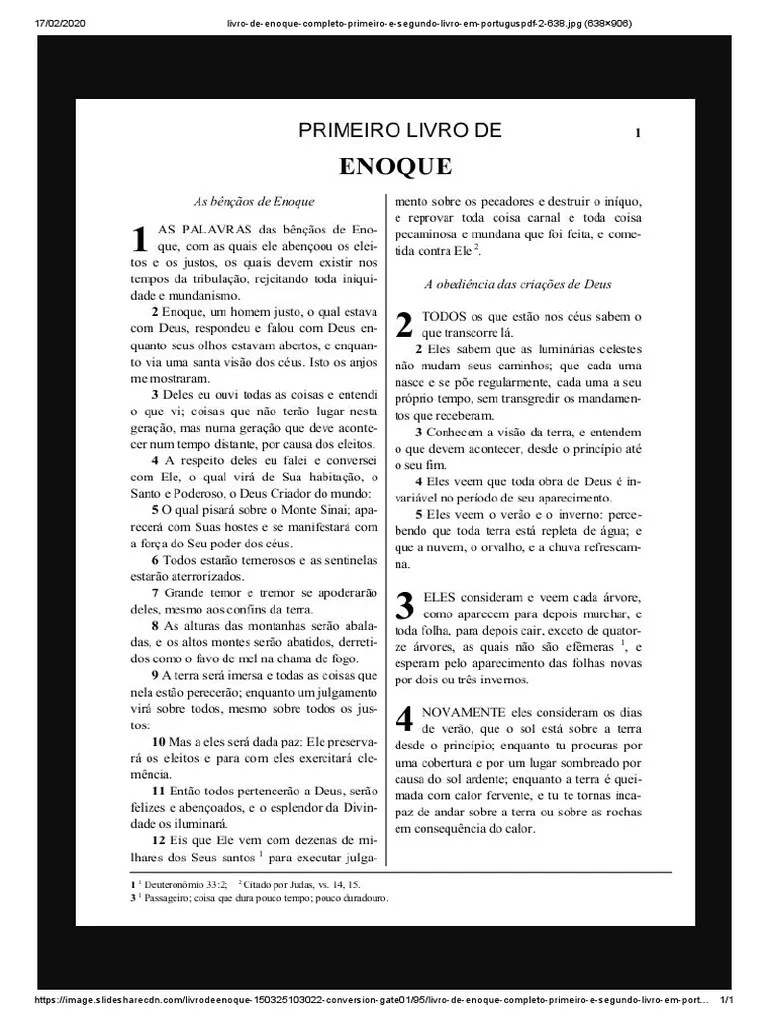 17/02/2020 livro-de-enoque-completo-primeiro-e-segundo-livro-em-portuguspdf-2-638.jpg (638×906)

PRIMEIRO LIVRO DE 1

ENOQUE

As bênçãos de Enoque

1 AS PALAVRAS das bênçãos de Enoque, com as quais ele abençoou os eleitos e os justos, os quais devem existir nos tempos da tribulação, rejeitando toda iniquidade e mundanismo.

2 Enoque, um homem justo, o qual estava com Deus, respondeu e falou com Deus enquanto seus olhos estavam abertos, e enquanto via uma santa visão dos céus. Isto os anjos me mostraram.

3 Deles eu ouvi todas as coisas e entendi o que vi; coisas que não terão lugar nesta geração, mas numa geração que deve acontecer num tempo distante, por causa dos eleitos.

4 A respeito deles eu falei e conversei com Ele, o qual virá de Sua habitação, o Santo e Poderoso, o Deus Criador do mundo:

5 O qual pisará sobre o Monte Sinai; aparecerá com Suas hostes e se manifestará com a força do Seu poder dos céus.

6 Todos estarão temerosos e as sentinelas estarão aterrorizados.

7 Grande temor e tremor se apoderarão deles, mesmo aos confins da terra.

8 As alturas das montanhas serão abaladas, e os altos montes serão abatidos, derretidos como o favo de mel na chama de fogo.

9 A terra será imersa e todas as coisas que nela estão perecerão; enquanto um julgamento virá sobre todos, mesmo sobre todos os justos:

10 Mas a eles será dada paz: Ele preservará os eleitos e para com eles exercitará clemência.

11 Então todos pertencerão a Deus, serão felizes e abençoados, e o esplendor da Divindade os iluminará.

12 Eis que Ele vem com dezenas de milhares dos Seus santos $^{1}$ para executar julgamento sobre os pecadores e destruir o iníquo, e reprovar toda coisa carnal e toda coisa pecaminosa e mundana que foi feita, e cometida contra Ele $^{2}$.

A obediência das criações de Deus

2 TODOS os que estão nos céus sabem o que transcorre lá.

2 Eles sabem que as luminárias celestes não mudam seus caminhos; que cada uma nasce e se põe regularmente, cada uma a seu próprio tempo, sem transgredir os mandamentos que receberam.

3 Conhecem a visão da terra, e entendem o que devem acontecer, desde o princípio até o seu fim.

4 Eles veem que toda obra de Deus é invariável no período de seu aparecimento.

5 Eles veem o verão e o inverno: percebendo que toda terra está repleta de água; e que a nuvem, o orvalho, e a chuva refrescam-na.

3 ELES consideram e veem cada árvore, como aparecem para depois murchar, e toda folha, para depois cair, exceto de quatorze árvores, as quais não são efêmeras $^{1}$, e esperam pelo aparecimento das folhas novas por dois ou três invernos.

4 NOVAMENTE eles consideram os dias de verão, que o sol está sobre a terra desde o princípio; enquanto tu procuras por uma cobertura e por um lugar sombreado por causa do sol ardente; enquanto a terra é queimada com calor fervente, e tu te tornas incapaz de andar sobre a terra ou sobre as rochas em consequência do calor.

1 $^{1}$ Deuteronômio 33:2; $^{2}$ Citado por Judas, vs. 14, 15.
3 $^{1}$ Passageiro; coisa que dura pouco tempo; pouco duradouro.

https://image.slidesharecdn.com/livrodeenoque-150325103022-conversion-gate01/95/livro-de-enoque-completo-primeiro-e-segundo-livro-em-port... 1/1